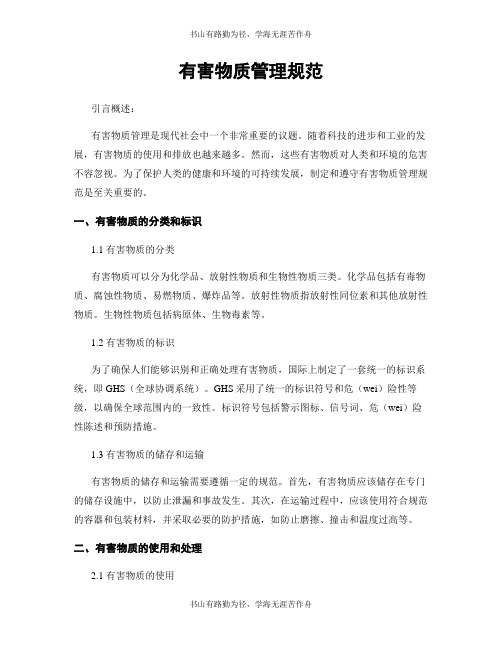 书山有路勤为径，学海无涯苦作舟

有害物质管理规范

引言概述：

有害物质管理是现代社会中一个非常重要的议题。随着科技的进步和工业的发展，有害物质的使用和排放也越来越多。然而，这些有害物质对人类和环境的危害不容忽视。为了保护人类的健康和环境的可持续发展，制定和遵守有害物质管理规范是至关重要的。

一、有害物质的分类和标识

1.1 有害物质的分类

有害物质可以分为化学品、放射性物质和生物性物质三类。化学品包括有毒物质、腐蚀性物质、易燃物质、爆炸品等。放射性物质指放射性同位素和其他放射性物质。生物性物质包括病原体、生物毒素等。

1.2 有害物质的标识

为了确保人们能够识别和正确处理有害物质，国际上制定了一套统一的标识系统，即 GHS（全球协调系统）。GHS 采用了统一的标识符号和危（wei）险性等级，以确保全球范围内的一致性。标识符号包括警示图标、信号词、危（wei）险性陈述和预防措施。

1.3 有害物质的储存和运输

有害物质的储存和运输需要遵循一定的规范。首先，有害物质应该储存在专门的储存设施中，以防止泄漏和事故发生。其次，在运输过程中，应该使用符合规范的容器和包装材料，并采取必要的防护措施，如防止磨擦、撞击和温度过高等。

二、有害物质的使用和处理

2.1 有害物质的使用

书山有路勤为径，学海无涯苦作舟